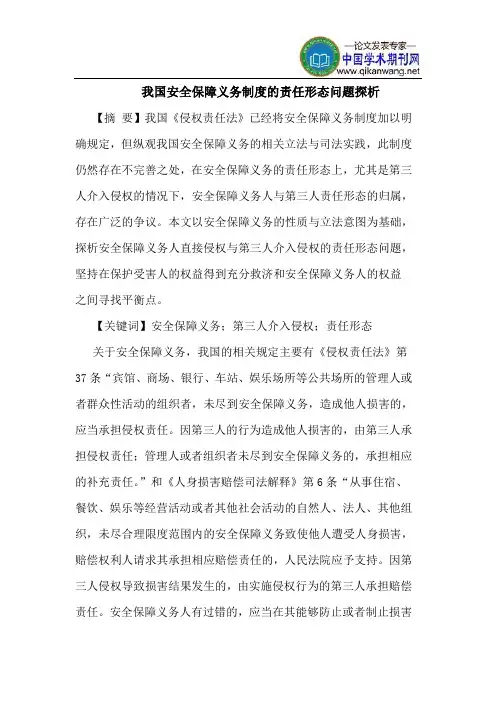 —论文发表专家—
中国学术期刊网
www.qikanwang.net

我国安全保障义务制度的责任形态问题探析

【摘 要】我国《侵权责任法》已经将安全保障义务制度加以明确规定，但纵观我国安全保障义务的相关立法与司法实践，此制度仍然存在不完善之处，在安全保障义务的责任形态上，尤其是第三人介入侵权的情况下，安全保障义务人与第三人责任形态的归属，存在广泛的争议。本文以安全保障义务的性质与立法意图为基础，探析安全保障义务人直接侵权与第三人介入侵权的责任形态问题，坚持在保护受害人的权益得到充分救济和安全保障义务人的权益之间寻找平衡点。

【关键词】安全保障义务；第三人介入侵权；责任形态

关于安全保障义务，我国的相关规定主要有《侵权责任法》第37条“宾馆、商场、银行、车站、娱乐场所等公共场所的管理人或者群众性活动的组织者，未尽到安全保障义务，造成他人损害的，应当承担侵权责任。因第三人的行为造成他人损害的，由第三人承担侵权责任；管理人或者组织者未尽到安全保障义务的，承担相应的补充责任。”和《人身损害赔偿司法解释》第6条“从事住宿、餐饮、娱乐等经营活动或者其他社会活动的自然人、法人、其他组织，未尽合理限度范围内的安全保障义务致使他人遭受人身损害，赔偿权利人请求其承担相应赔偿责任的，人民法院应予支持。因第三人侵权导致损害结果发生的，由实施侵权行为的第三人承担赔偿责任。安全保障义务人有过错的，应当在其能够防止或者制止损害